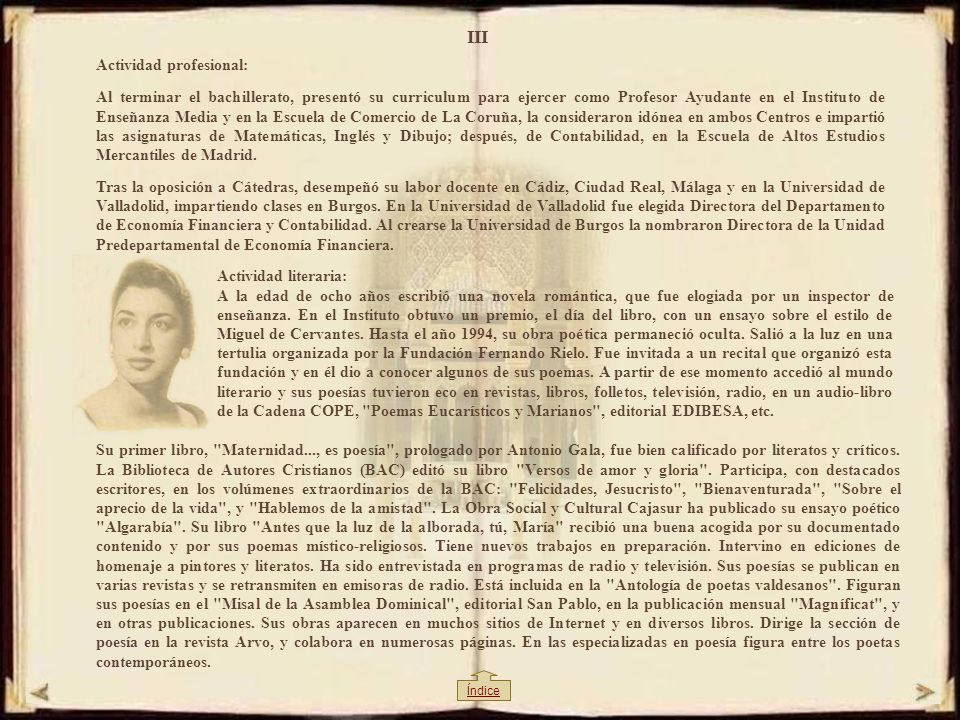 III

Actividad profesional:

Al terminar el bachillerato, presentó su curriculum para ejercer como Profesor Ayudante en el Instituto de Enseñanza Media y en la Escuela de Comercio de La Coruña, la consideraron idónea en ambos Centros e impartió las asignaturas de Matemáticas, Inglés y Dibujo; después, de Contabilidad, en la Escuela de Altos Estudios Mercantiles de Madrid.

Tras la oposición a Cátedras, desempeñó su labor docente en Cádiz, Ciudad Real, Málaga y en la Universidad de Valladolid, impartiendo clases en Burgos. En la Universidad de Valladolid fue elegida Directora del Departamento de Economía Financiera y Contabilidad. Al crearse la Universidad de Burgos la nombraron Directora de la Unidad Predepartamental de Economía Financiera.

Actividad literaria:
A la edad de ocho años escribió una novela romántica, que fue elogiada por un inspector de enseñanza. En el Instituto obtuvo un premio, el día del libro, con un ensayo sobre el estilo de Miguel de Cervantes. Hasta el año 1994, su obra poética permaneció oculta. Salió a la luz en una tertulia organizada por la Fundación Fernando Rielo. Fue invitada a un recital que organizó esta fundación y en él dio a conocer algunos de sus poemas. A partir de ese momento accedió al mundo literario y sus poesías tuvieron eco en revistas, libros, folletos, televisión, radio, en un audio-libro de la Cadena COPE, "Poemas Eucarísticos y Marianos", editorial EDIBESA, etc.

Su primer libro, "Maternidad..., es poesía", prologado por Antonio Gala, fue bien calificado por literatos y críticos. La Biblioteca de Autores Cristianos (BAC) editó su libro "Versos de amor y gloria". Participa, con destacados escritores, en los volúmenes extraordinarios de la BAC: "Felicidades, Jesucristo", "Bienaventurada", "Sobre el aprecio de la vida", y "Hablemos de la amistad". La Obra Social y Cultural Cajasur ha publicado su ensayo poético "Algarabía". Su libro "Antes que la luz de la alborada, tú, María" recibió una buena acogida por su documentado contenido y por sus poemas místico-religiosos. Tiene nuevos trabajos en preparación. Intervino en ediciones de homenaje a pintores y literatos. Ha sido entrevistada en programas de radio y televisión. Sus poesías se publican en varias revistas y se retransmiten en emisoras de radio. Está incluida en la "Antología de poetas valdesanos". Figuran sus poesías en el "Misal de la Asamblea Dominical", editorial San Pablo, en la publicación mensual "Magníficat", y en otras publicaciones. Sus obras aparecen en muchos sitios de Internet y en diversos libros. Dirige la sección de poesía en la revista Arvo, y colabora en numerosas páginas. En las especializadas en poesía figura entre los poetas contemporáneos.

Índice